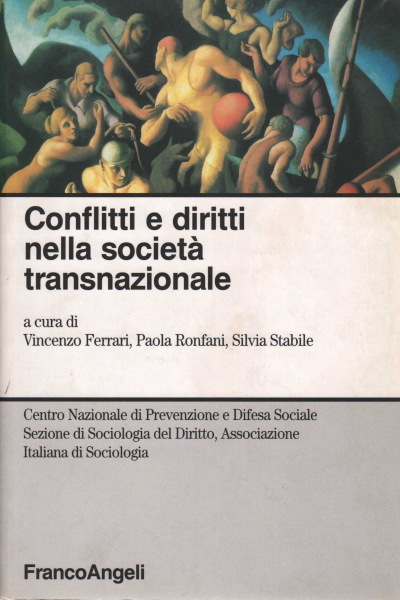 Conflitti e diritti nella società transnazionale

a cura di
Vincenzo Ferrari, Paola Ronfani, Silvia Stabile

Centro Nazionale di Prevenzione e Difesa Sociale
Sezione di Sociologia del Diritto, Associazione Italiana di Sociologia

FrancoAngeli